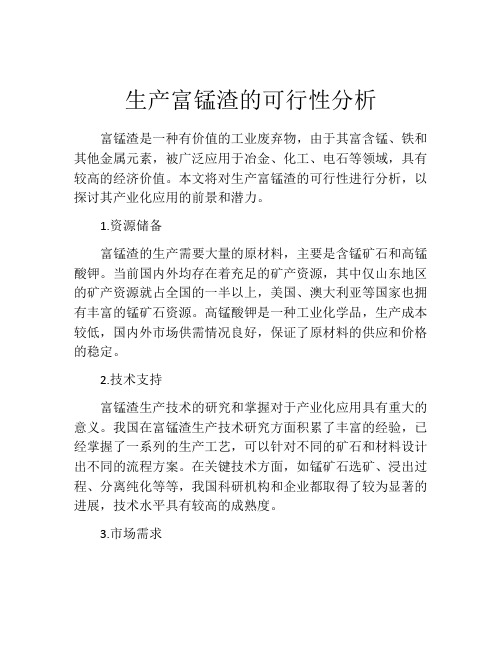 生产富锰渣的可行性分析

富锰渣是一种有价值的工业废弃物，由于其富含锰、铁和其他金属元素，被广泛应用于冶金、化工、电石等领域，具有较高的经济价值。本文将对生产富锰渣的可行性进行分析，以探讨其产业化应用的前景和潜力。

1.资源储备

富锰渣的生产需要大量的原材料，主要是含锰矿石和高锰酸钾。当前国内外均存在着充足的矿产资源，其中仅山东地区的矿产资源就占全国的一半以上，美国、澳大利亚等国家也拥有丰富的锰矿石资源。高锰酸钾是一种工业化学品，生产成本较低，国内外市场供需情况良好，保证了原材料的供应和价格的稳定。

2.技术支持

富锰渣生产技术的研究和掌握对于产业化应用具有重大的意义。我国在富锰渣生产技术研究方面积累了丰富的经验，已经掌握了一系列的生产工艺，可以针对不同的矿石和材料设计出不同的流程方案。在关键技术方面，如锰矿石选矿、浸出过程、分离纯化等等，我国科研机构和企业都取得了较为显著的进展，技术水平具有较高的成熟度。

3.市场需求